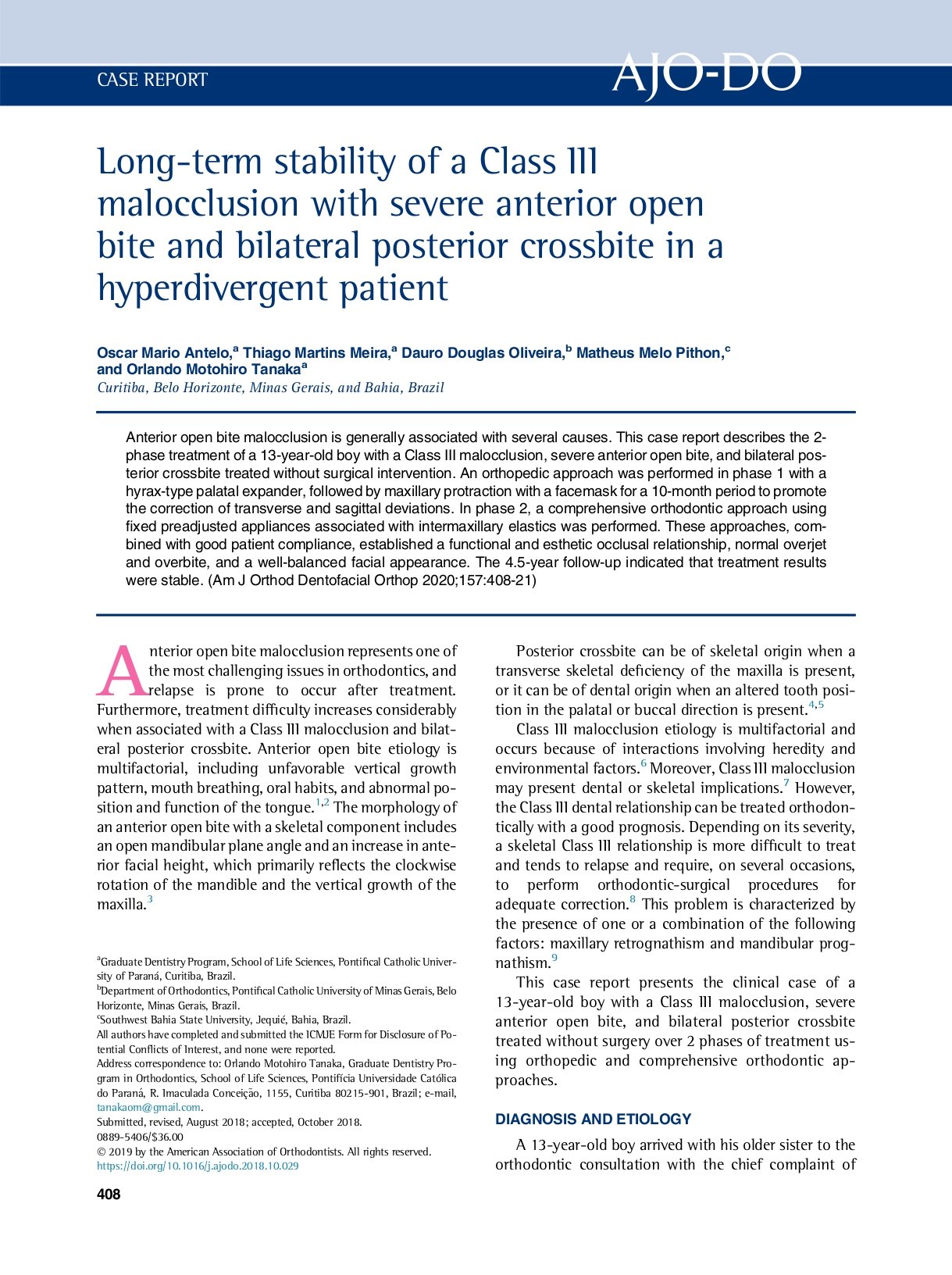 CASE REPORT

AJO-DO

Long-term stability of a Class III malocclusion with severe anterior open bite and bilateral posterior crossbite in a hyperdivergent patient

Oscar Mario Antelo,$^a$ Thiago Martins Meira,$^a$ Dauro Douglas Oliveira,$^b$ Matheus Melo Pithon,$^c$ and Orlando Motohiro Tanaka$^a$
Curitiba, Belo Horizonte, Minas Gerais, and Bahia, Brazil

Anterior open bite malocclusion is generally associated with several causes. This case report describes the 2-phase treatment of a 13-year-old boy with a Class III malocclusion, severe anterior open bite, and bilateral posterior crossbite treated without surgical intervention. An orthopedic approach was performed in phase 1 with a hyrax-type palatal expander, followed by maxillary protraction with a facemask for a 10-month period to promote the correction of transverse and sagittal deviations. In phase 2, a comprehensive orthodontic approach using fixed preadjusted appliances associated with intermaxillary elastics was performed. These approaches, combined with good patient compliance, established a functional and esthetic occlusal relationship, normal overjet and overbite, and a well-balanced facial appearance. The 4.5-year follow-up indicated that treatment results were stable. (Am J Orthod Dentofacial Orthop 2020;157:408-21)

Anterior open bite malocclusion represents one of the most challenging issues in orthodontics, and relapse is prone to occur after treatment. Furthermore, treatment difficulty increases considerably when associated with a Class III malocclusion and bilateral posterior crossbite. Anterior open bite etiology is multifactorial, including unfavorable vertical growth pattern, mouth breathing, oral habits, and abnormal position and function of the tongue.$^{1,2}$ The morphology of an anterior open bite with a skeletal component includes an open mandibular plane angle and an increase in anterior facial height, which primarily reflects the clockwise rotation of the mandible and the vertical growth of the maxilla.$^3$

$^a$Graduate Dentistry Program, School of Life Sciences, Pontifical Catholic University of Paraná, Curitiba, Brazil.
$^b$Department of Orthodontics, Pontifical Catholic University of Minas Gerais, Belo Horizonte, Minas Gerais, Brazil.
$^c$Southwest Bahia State University, Jequié, Bahia, Brazil.
All authors have completed and submitted the ICMJE Form for Disclosure of Potential Conflicts of Interest, and none were reported.
Address correspondence to: Orlando Motohiro Tanaka, Graduate Dentistry Program in Orthodontics, School of Life Sciences, Pontifícia Universidade Católica do Paraná, R. Imaculada Conceição, 1155, Curitiba 80215-901, Brazil; e-mail, tanakaom@gmail.com.
Submitted, revised, August 2018; accepted, October 2018.
0889-5406/$36.00
© 2019 by the American Association of Orthodontists. All rights reserved.
https://doi.org/10.1016/j.ajodo.2018.10.029

408

Posterior crossbite can be of skeletal origin when a transverse skeletal deficiency of the maxilla is present, or it can be of dental origin when an altered tooth position in the palatal or buccal direction is present.$^{4,5}$

Class III malocclusion etiology is multifactorial and occurs because of interactions involving heredity and environmental factors.$^6$ Moreover, Class III malocclusion may present dental or skeletal implications.$^7$ However, the Class III dental relationship can be treated orthodontically with a good prognosis. Depending on its severity, a skeletal Class III relationship is more difficult to treat and tends to relapse and require, on several occasions, to perform orthodontic-surgical procedures for adequate correction.$^8$ This problem is characterized by the presence of one or a combination of the following factors: maxillary retrognathism and mandibular prognathism.$^9$

This case report presents the clinical case of a 13-year-old boy with a Class III malocclusion, severe anterior open bite, and bilateral posterior crossbite treated without surgery over 2 phases of treatment using orthopedic and comprehensive orthodontic approaches.

DIAGNOSIS AND ETIOLOGY

A 13-year-old boy arrived with his older sister to the orthodontic consultation with the chief complaint of